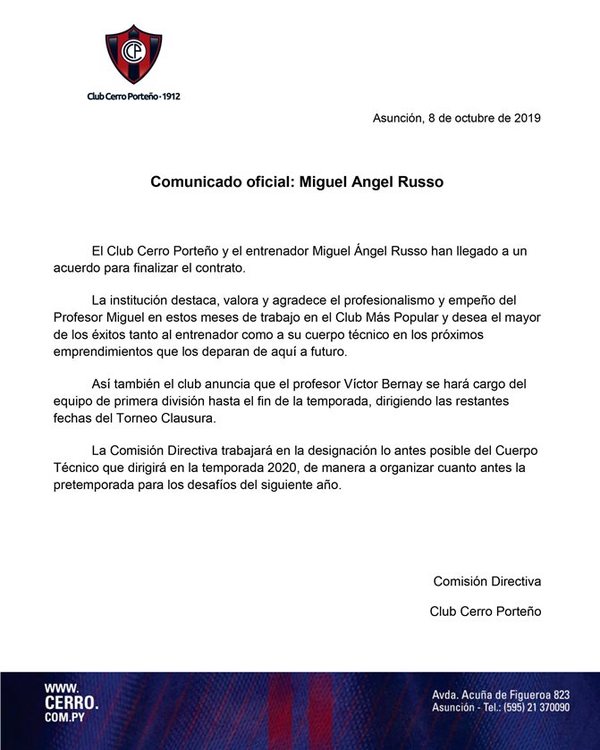 CCP

Club Cerro Porteño · 1912

Asunción, 8 de octubre de 2019

Comunicado oficial: Miguel Angel Russo

El Club Cerro Porteño y el entrenador Miguel Ángel Russo han llegado a un acuerdo para finalizar el contrato.

La institución destaca, valora y agradece el profesionalismo y empeño del Profesor Miguel en estos meses de trabajo en el Club Más Popular y desea el mayor de los éxitos tanto al entrenador como a su cuerpo técnico en los próximos emprendimientos que los deparan de aquí a futuro.

Así también el club anuncia que el profesor Víctor Bernay se hará cargo del equipo de primera división hasta el fin de la temporada, dirigiendo las restantes fechas del Torneo Clausura.

La Comisión Directiva trabajará en la designación lo antes posible del Cuerpo Técnico que dirigirá en la temporada 2020, de manera a organizar cuanto antes la pretemporada para los desafíos del siguiente año.

Comisión Directiva

Club Cerro Porteño

WWW.
CERRO.
COM.PY

Avda. Acuña de Figueroa 823
Asunción - Tel.: (595) 21 370090